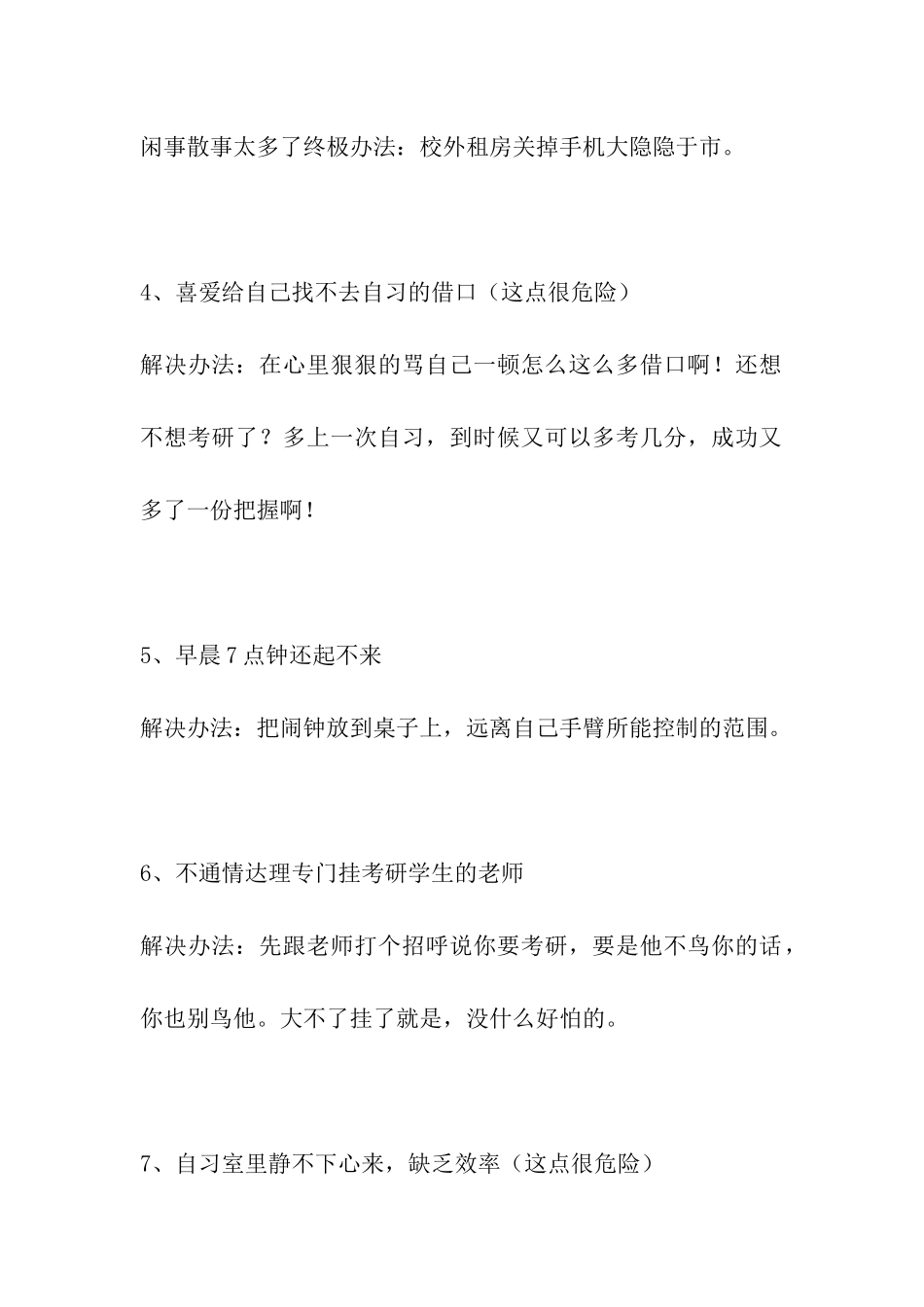 闲事散事太多了终极办法：校外租房关掉手机大隐隐于市。

4、喜爱给自己找不去自习的借口（这点很危险）

解决办法：在心里狠狠的骂自己一顿怎么这么多借口啊！还想不想考研了？多上一次自习，到时候又可以多考几分，成功又多了一份把握啊！

5、早晨7点钟还起不来

解决办法：把闹钟放到桌子上，远离自己手臂所能控制的范围。

6、不通情达理专门挂考研学生的老师

解决办法：先跟老师打个招呼说你要考研，要是他不鸟你的话，你也别鸟他。大不了挂了就是，没什么好怕的。

7、自习室里静不下心来，缺乏效率（这点很危险）